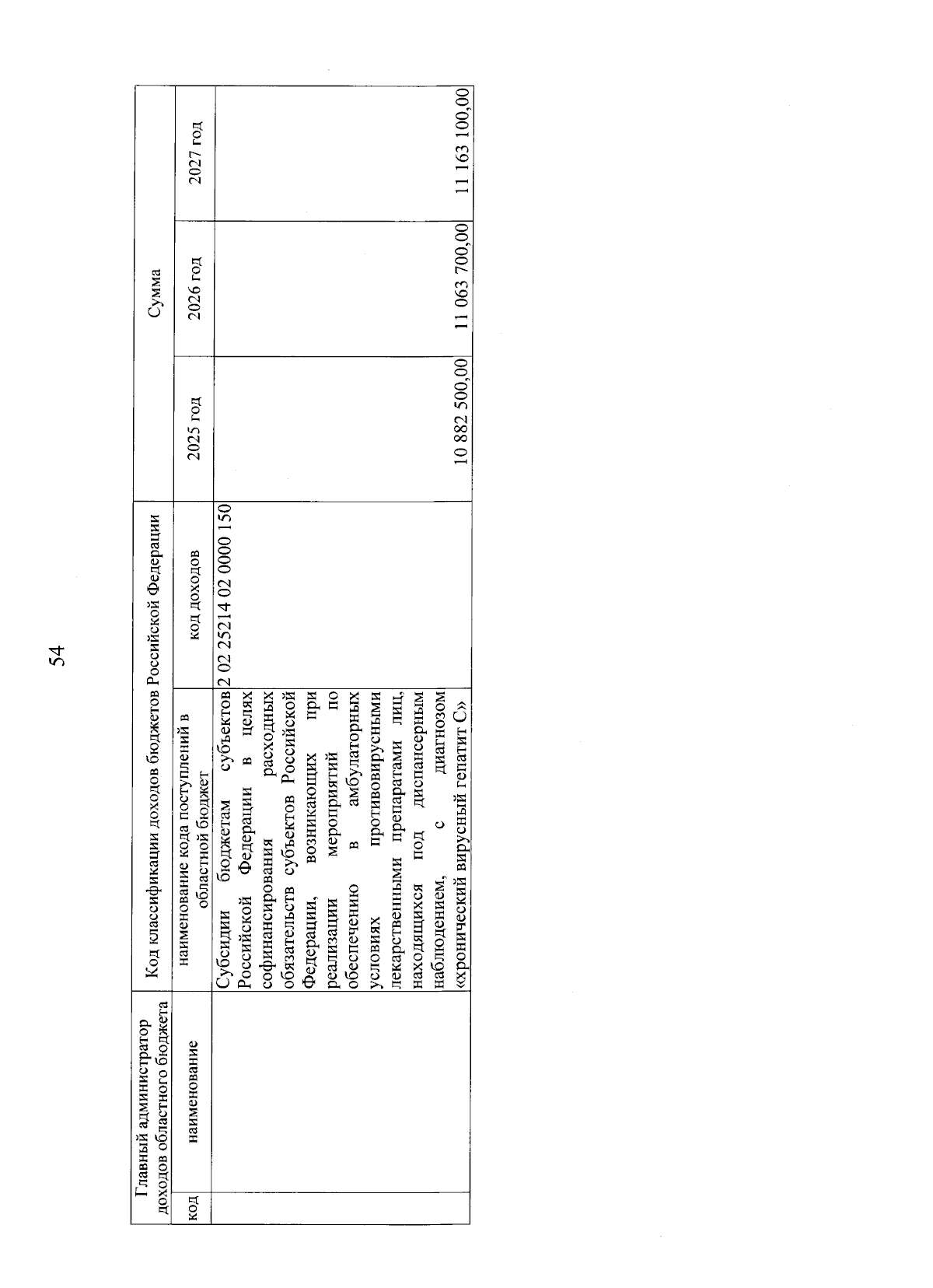 54

| Главный администратор доходов областного бюджета | | Код классификации доходов бюджетов Российской Федерации | | Сумма | | |
|---|---|---|---|---|---|---|
| код | наименование | наименование кода поступлений в областной бюджет | код доходов | 2025 год | 2026 год | 2027 год |
| | | Субсидии бюджетам субъектов Российской Федерации в целях софинансирования расходных обязательств субъектов Российской Федерации, возникающих при реализации мероприятий по обеспечению в амбулаторных условиях противовирусными лекарственными препаратами лиц, находящихся под диспансерным наблюдением, с диагнозом «хронический вирусный гепатит С» | 2 02 25214 02 0000 150 | 10 882 500,00 | 11 063 700,00 | 11 163 100,00 |